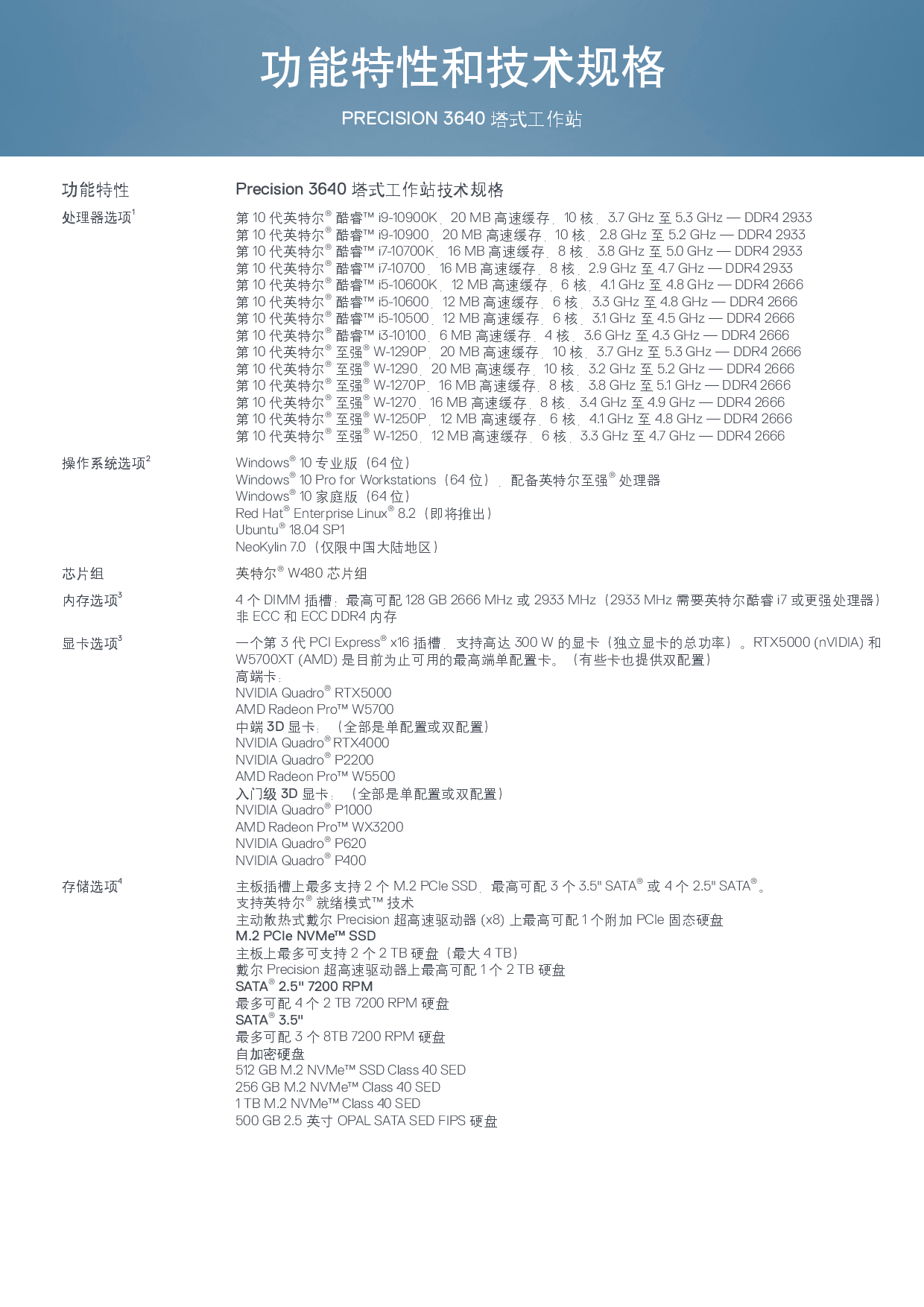 功能特性和技术规格

PRECISION 3640 塔式工作站

| 功能特性 | Precision 3640 塔式工作站技术规格 |
|---|---|
| 处理器选项$^1$ | 第 10 代英特尔® 酷睿™ i9-10900K，20 MB 高速缓存，10 核，3.7 GHz 至 5.3 GHz — DDR4 2933<br>第 10 代英特尔® 酷睿™ i9-10900，20 MB 高速缓存，10 核，2.8 GHz 至 5.2 GHz — DDR4 2933<br>第 10 代英特尔® 酷睿™ i7-10700K，16 MB 高速缓存，8 核，3.8 GHz 至 5.0 GHz — DDR4 2933<br>第 10 代英特尔® 酷睿™ i7-10700，16 MB 高速缓存，8 核，2.9 GHz 至 4.7 GHz — DDR4 2933<br>第 10 代英特尔® 酷睿™ i5-10600K，12 MB 高速缓存，6 核，4.1 GHz 至 4.8 GHz — DDR4 2666<br>第 10 代英特尔® 酷睿™ i5-10600，12 MB 高速缓存，6 核，3.3 GHz 至 4.8 GHz — DDR4 2666<br>第 10 代英特尔® 酷睿™ i5-10500，12 MB 高速缓存，6 核，3.1 GHz 至 4.5 GHz — DDR4 2666<br>第 10 代英特尔® 酷睿™ i3-10100，6 MB 高速缓存，4 核，3.6 GHz 至 4.3 GHz — DDR4 2666<br>第 10 代英特尔® 至强® W-1290P，20 MB 高速缓存，10 核，3.7 GHz 至 5.3 GHz — DDR4 2666<br>第 10 代英特尔® 至强® W-1290，20 MB 高速缓存，10 核，3.2 GHz 至 5.2 GHz — DDR4 2666<br>第 10 代英特尔® 至强® W-1270P，16 MB 高速缓存，8 核，3.8 GHz 至 5.1 GHz — DDR4 2666<br>第 10 代英特尔® 至强® W-1270，16 MB 高速缓存，8 核，3.4 GHz 至 4.9 GHz — DDR4 2666<br>第 10 代英特尔® 至强® W-1250P，12 MB 高速缓存，6 核，4.1 GHz 至 4.8 GHz — DDR4 2666<br>第 10 代英特尔® 至强® W-1250，12 MB 高速缓存，6 核，3.3 GHz 至 4.7 GHz — DDR4 2666 |
| 操作系统选项$^2$ | Windows® 10 专业版（64 位）<br>Windows® 10 Pro for Workstations（64 位），配备英特尔至强® 处理器<br>Windows® 10 家庭版（64 位）<br>Red Hat® Enterprise Linux® 8.2（即将推出）<br>Ubuntu® 18.04 SP1<br>NeoKylin 7.0（仅限中国大陆地区） |
| 芯片组 | 英特尔® W480 芯片组 |
| 内存选项$^3$ | 4 个 DIMM 插槽；最高可配 128 GB 2666 MHz 或 2933 MHz（2933 MHz 需要英特尔酷睿 i7 或更强处理器）<br>非 ECC 和 ECC DDR4 内存 |
| 显卡选项$^3$ | 一个第 3 代 PCI Express® x16 插槽，支持高达 300 W 的显卡（独立显卡的总功率）。RTX5000 (nVIDIA) 和 W5700XT (AMD) 是目前为止可用的最高端单配置卡。（有些卡也提供双配置）<br>高端卡：<br>NVIDIA Quadro® RTX5000<br>AMD Radeon Pro™ W5700<br>中端 3D 显卡：（全部是单配置或双配置）<br>NVIDIA Quadro® RTX4000<br>NVIDIA Quadro® P2200<br>AMD Radeon Pro™ W5500<br>入门级 3D 显卡：（全部是单配置或双配置）<br>NVIDIA Quadro® P1000<br>AMD Radeon Pro™ WX3200<br>NVIDIA Quadro® P620<br>NVIDIA Quadro® P400 |
| 存储选项$^4$ | 主板插槽上最多支持 2 个 M.2 PCIe SSD，最高可配 3 个 3.5" SATA® 或 4 个 2.5" SATA®。<br>支持英特尔® 就绪模式™ 技术<br>主动散热式戴尔 Precision 超高速驱动器 (x8) 上最高可配 1 个附加 PCIe 固态硬盘<br>M.2 PCIe NVMe™ SSD<br>主板上最多可支持 2 个 2 TB 硬盘（最大 4 TB）<br>戴尔 Precision 超高速驱动器上最高可配 1 个 2 TB 硬盘<br>SATA® 2.5" 7200 RPM<br>最多可配 4 个 2 TB 7200 RPM 硬盘<br>SATA® 3.5"<br>最多可配 3 个 8TB 7200 RPM 硬盘<br>自加密硬盘<br>512 GB M.2 NVMe™ SSD Class 40 SED<br>256 GB M.2 NVMe™ Class 40 SED<br>1 TB M.2 NVMe™ Class 40 SED<br>500 GB 2.5 英寸 OPAL SATA SED FIPS 硬盘 |